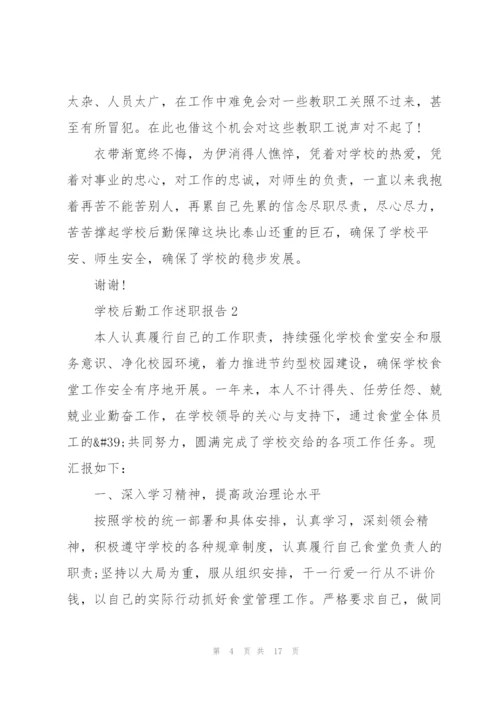 太杂、人员太广，在工作中难免会对一些教职工关照不过来，甚至有所冒犯。在此也借这个机会对这些教职工说声对不起了！

衣带渐宽终不悔，为伊消得人憔悴，凭着对学校的热爱，凭着对事业的忠心，对工作的忠诚，对师生的负责，一直以来我抱着再苦不能苦别人，再累自己先累的信念尽职尽责，尽心尽力，苦苦撑起学校后勤保障这块比泰山还重的巨石，确保了学校平安、师生安全，确保了学校的稳步发展。

谢谢！

学校后勤工作述职报告 2

本人认真履行自己的工作职责，持续强化学校食堂安全和服务意识、净化校园环境，着力推进节约型校园建设，确保学校食堂工作安全有序地开展。一年来，本人不计得失、任劳任怨、兢兢业业勤奋工作，在学校领导的关心与支持下，通过食堂全体员工的&#39;共同努力，圆满完成了学校交给的各项工作任务。现汇报如下：

一、深入学习精神，提高政治理论水平

按照学校的统一部署和具体安排，认真学习，深刻领会精神，积极遵守学校的各种规章制度，认真履行自己食堂负责人的职责;坚持以大局为重，服从组织安排，干一行爱一行从不讲价钱，以自己的实际行动抓好食堂管理工作。严格要求自己，做同

第 4 页 共 17 页